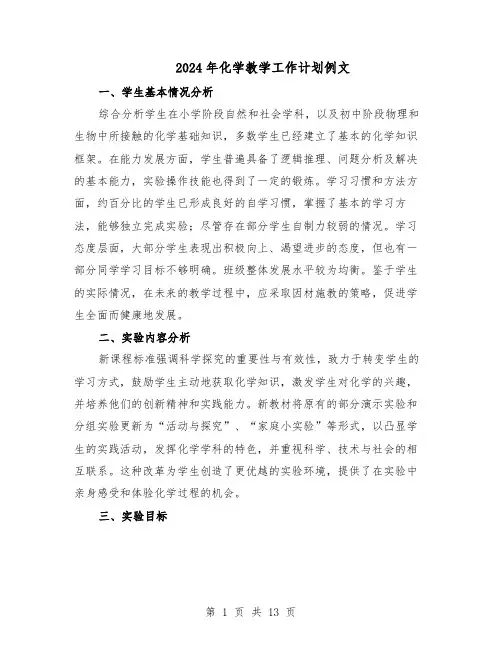 2024年化学教学工作计划例文

一、学生基本情况分析

综合分析学生在小学阶段自然和社会学科，以及初中阶段物理和生物中所接触的化学基础知识，多数学生已经建立了基本的化学知识框架。在能力发展方面，学生普遍具备了逻辑推理、问题分析及解决的基本能力，实验操作技能也得到了一定的锻炼。学习习惯和方法方面，约百分比的学生已形成良好的自学习惯，掌握了基本的学习方法，能够独立完成实验；尽管存在部分学生自制力较弱的情况。学习态度层面，大部分学生表现出积极向上、渴望进步的态度，但也有一部分同学学习目标不够明确。班级整体发展水平较为均衡。鉴于学生的实际情况，在未来的教学过程中，应采取因材施教的策略，促进学生全面而健康地发展。

二、实验内容分析

新课程标准强调科学探究的重要性与有效性，致力于转变学生的学习方式，鼓励学生主动地获取化学知识，激发学生对化学的兴趣，并培养他们的创新精神和实践能力。新教材将原有的部分演示实验和分组实验更新为“活动与探究”、“家庭小实验”等形式，以凸显学生的实践活动，发挥化学学科的特色，并重视科学、技术与社会的相互联系。这种改革为学生创造了更优越的实验环境，提供了在实验中亲身感受和体验化学过程的机会。

三、实验目标

第 1 页 共 13 页